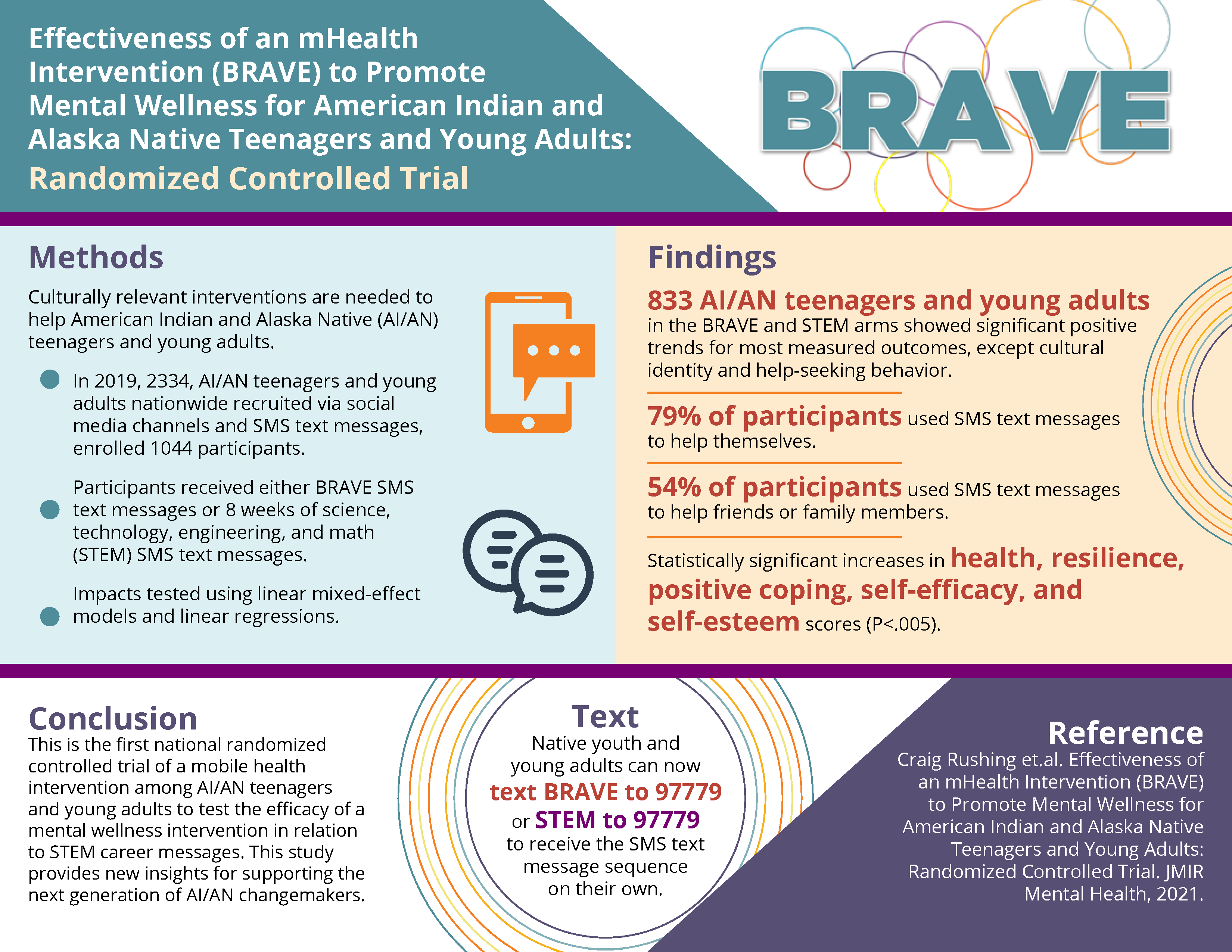 Effectiveness of an mHealth Intervention (BRAVE) to Promote Mental Wellness for American Indian and Alaska Native Teenagers and Young Adults:
Randomized Controlled Trial

BRAVE

Methods

Culturally relevant interventions are needed to help American Indian and Alaska Native (AI/AN) teenagers and young adults.

In 2019, 2334, AI/AN teenagers and young adults nationwide recruited via social media channels and SMS text messages, enrolled 1044 participants.

Participants received either BRAVE SMS text messages or 8 weeks of science, technology, engineering, and math (STEM) SMS text messages.

Impacts tested using linear mixed-effect models and linear regressions.

Findings

833 AI/AN teenagers and young adults in the BRAVE and STEM arms showed significant positive trends for most measured outcomes, except cultural identity and help-seeking behavior.

79% of participants used SMS text messages to help themselves.

54% of participants used SMS text messages to help friends or family members.

Statistically significant increases in health, resilience, positive coping, self-efficacy, and self-esteem scores (P<.005).

Conclusion

This is the first national randomized controlled trial of a mobile health intervention among AI/AN teenagers and young adults to test the efficacy of a mental wellness intervention in relation to STEM career messages. This study provides new insights for supporting the next generation of AI/AN changemakers.

Text

Native youth and young adults can now text BRAVE to 97779 or STEM to 97779 to receive the SMS text message sequence on their own.

Reference

Craig Rushing et.al. Effectiveness of an mHealth Intervention (BRAVE) to Promote Mental Wellness for American Indian and Alaska Native Teenagers and Young Adults: Randomized Controlled Trial. JMIR Mental Health, 2021.